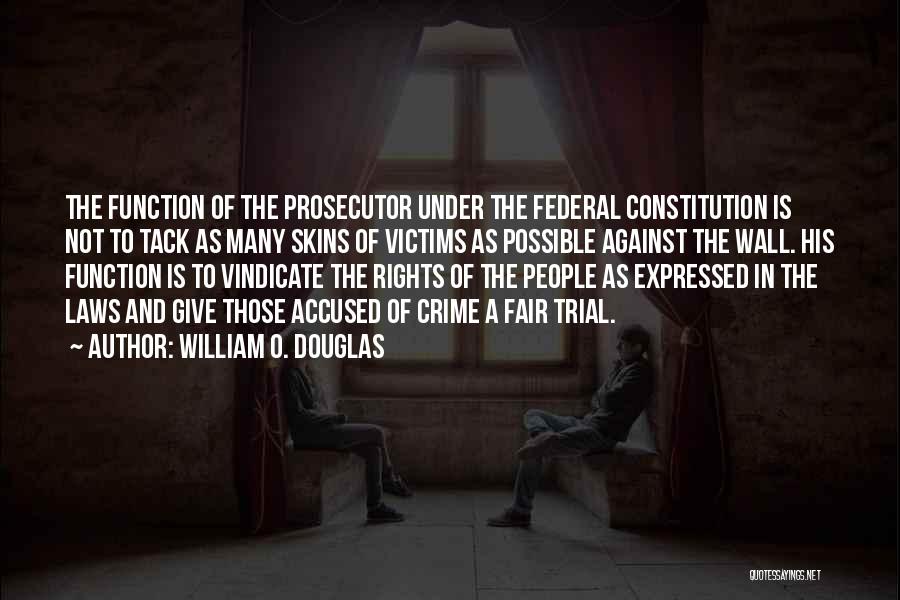 THE FUNCTION OF THE PROSECUTOR UNDER THE FEDERAL CONSTITUTION IS NOT TO TACK AS MANY SKINS OF VICTIMS AS POSSIBLE AGAINST THE WALL. HIS FUNCTION IS TO VINDICATE THE RIGHTS OF THE PEOPLE AS EXPRESSED IN THE LAWS AND GIVE THOSE ACCUSED OF CRIME A FAIR TRIAL.
~ AUTHOR: WILLIAM O. DOUGLAS

QUOTESSAYINGS.NET